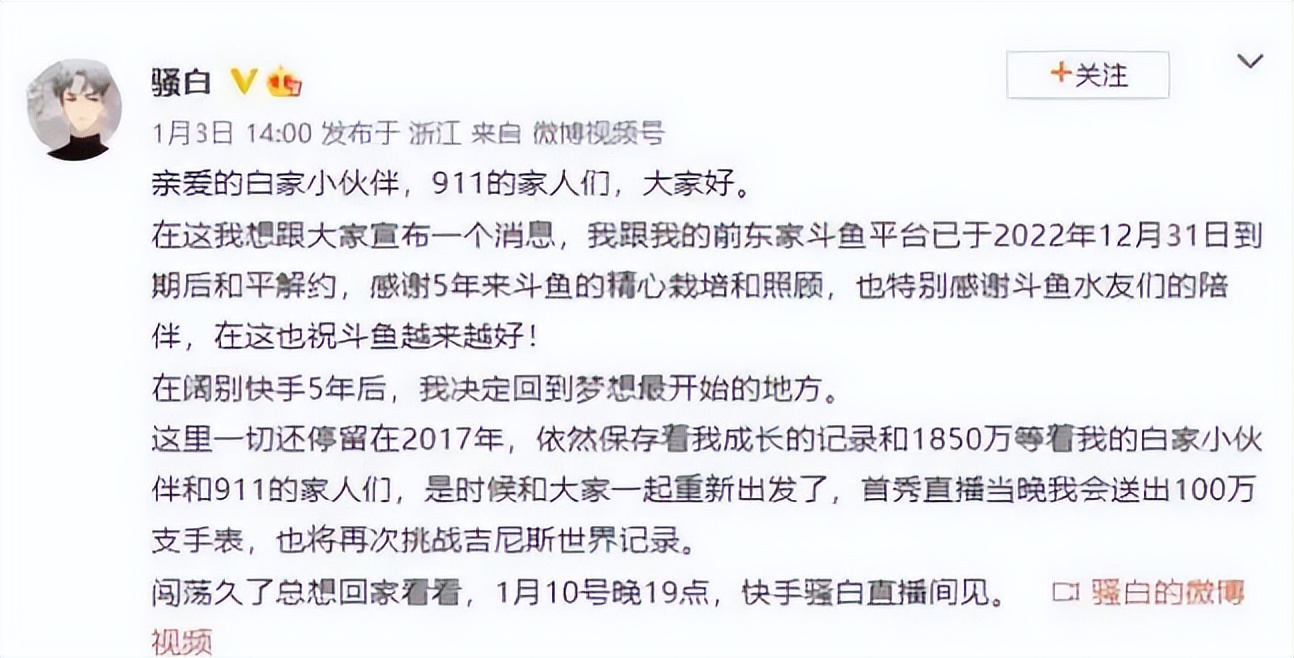 骚白

+关注

1月3日 14:00 发布于 浙江 来自 微博视频号

亲爱的白家小伙伴，911的家人们，大家好。

在这我想跟大家宣布一个消息，我跟我的前东家斗鱼平台已于2022年12月31日到期后和平解约，感谢5年来斗鱼的精心栽培和照顾，也特别感谢斗鱼水友们的陪伴，在这也祝斗鱼越来越好！

在阔别快手5年后，我决定回到梦想最开始的地方。

这里一切还停留在2017年，依然保存着我成长的记录和1850万等着我的白家小伙伴和911的家人们，是时候和大家一起重新出发了，首秀直播当晚我会送出100万支手表，也将再次挑战吉尼斯世界记录。

闯荡久了总想回家看看，1月10号晚19点，快手骚白直播间见。 骚白的微博视频